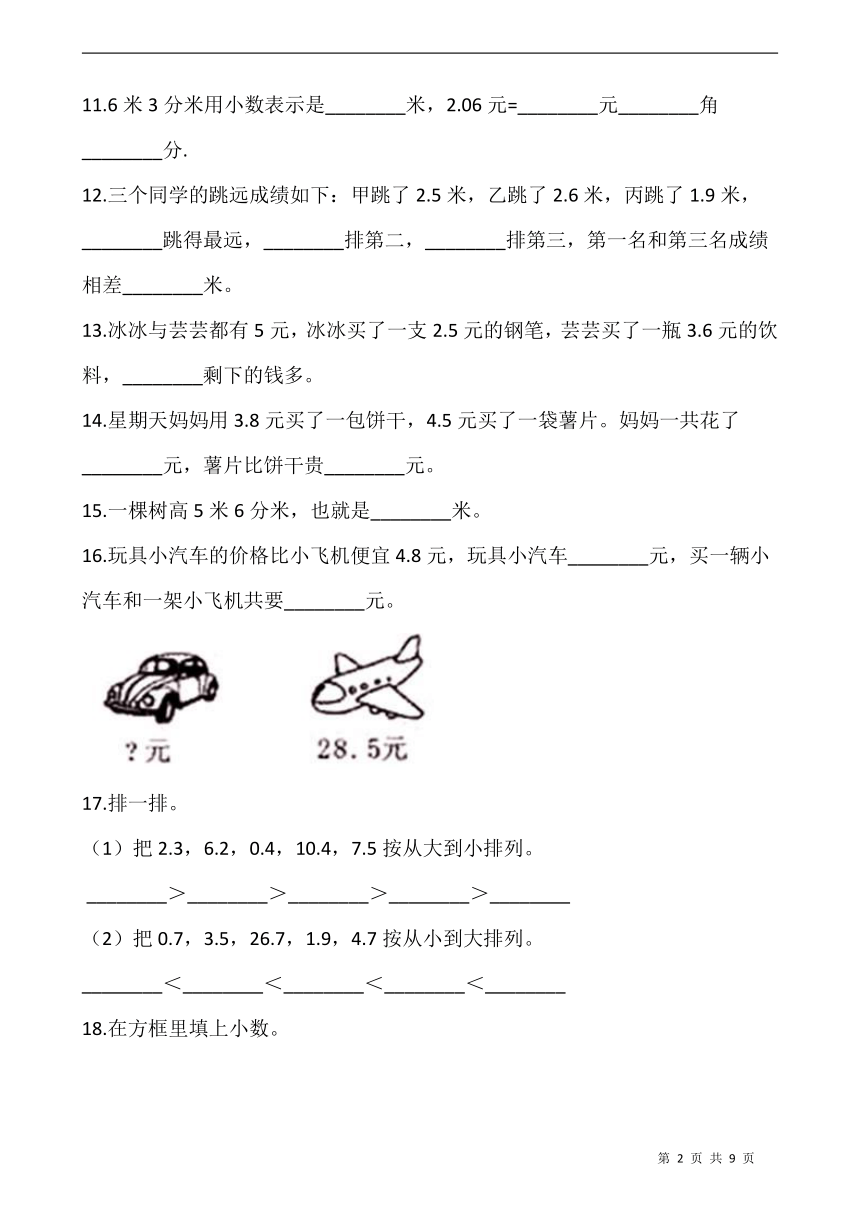 11.6 米 3 分米用小数表示是________米，2.06 元=________元________角________分.

12.三个同学的跳远成绩如下：甲跳了 2.5 米，乙跳了 2.6 米，丙跳了 1.9 米，________跳得最远，________排第二，________排第三，第一名和第三名成绩相差________米。

13.冰冰与芸芸都有 5 元，冰冰买了一支 2.5 元的钢笔，芸芸买了一瓶 3.6 元的饮料，________剩下的钱多。

14.星期天妈妈用 3.8 元买了一包饼干，4.5 元买了一袋薯片。妈妈一共花了________元，薯片比饼干贵________元。

15.一棵树高 5 米 6 分米，也就是________米。

16.玩具小汽车的价格比小飞机便宜 4.8 元，玩具小汽车________元，买一辆小汽车和一架小飞机共要________元。

？元

28.5元

17.排一排。

（1）把 2.3，6.2，0.4，10.4，7.5 按从大到小排列。

________＞________＞________＞________＞________

（2）把 0.7，3.5，26.7，1.9，4.7 按从小到大排列。

________＜________＜________＜________＜________

18.在方框里填上小数。

第 2 页 共 9 页